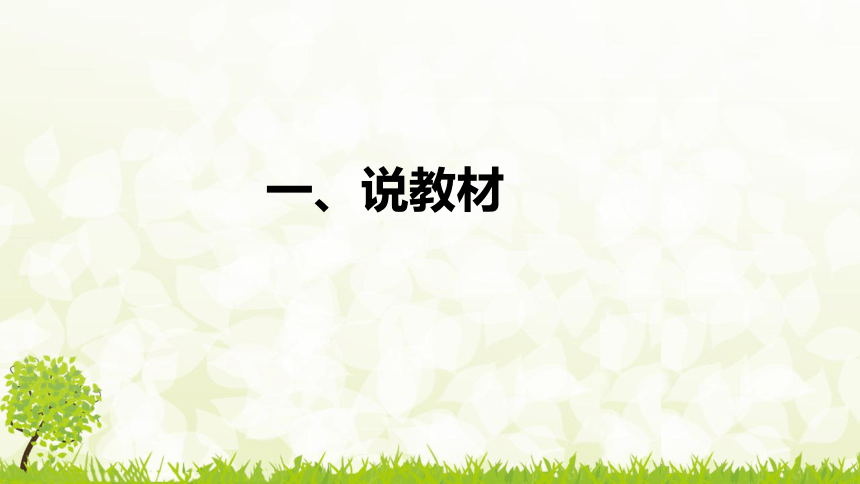 一、说教材